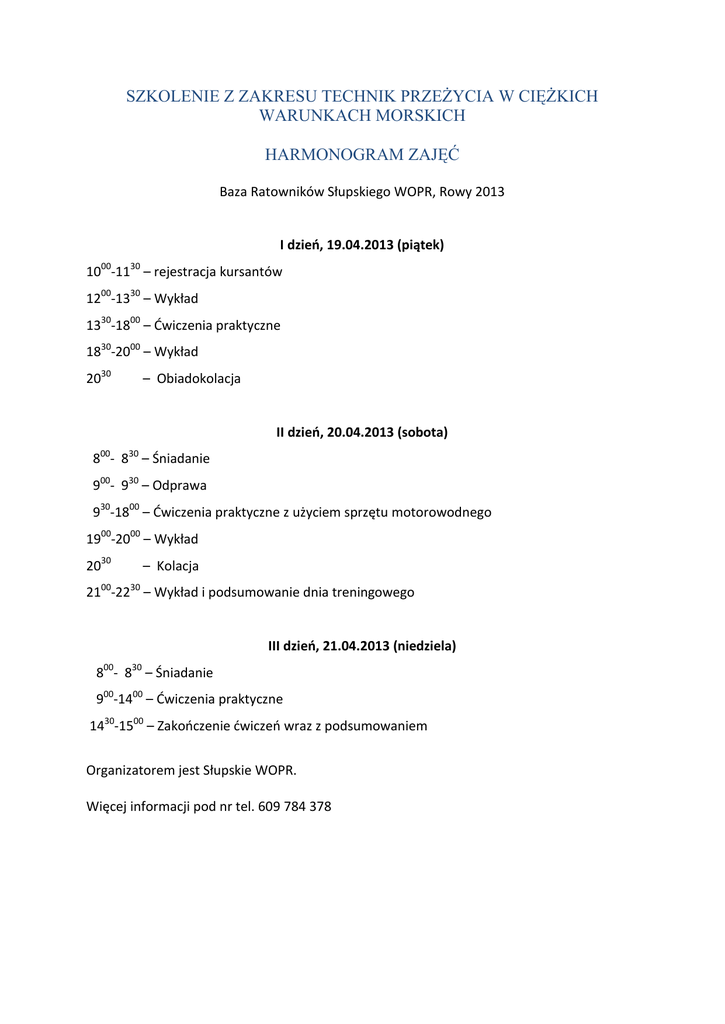 SZKOLENIE Z ZAKRESU TECHNIK PRZEŻYCIA W CIĘŻKICH WARUNKACH MORSKICH

HARMONOGRAM ZAJĘĆ

Baza Ratowników Słupskiego WOPR, Rowy 2013

I dzień, 19.04.2013 (piątek)

$10^{00}$-$11^{30}$ – rejestracja kursantów

$12^{00}$-$13^{30}$ – Wykład

$13^{30}$-$18^{00}$ – Ćwiczenia praktyczne

$18^{30}$-$20^{00}$ – Wykład

$20^{30}$ – Obiadokolacja

II dzień, 20.04.2013 (sobota)

$8^{00}$- $8^{30}$ – Śniadanie

$9^{00}$- $9^{30}$ – Odprawa

$9^{30}$-$18^{00}$ – Ćwiczenia praktyczne z użyciem sprzętu motorowodnego

$19^{00}$-$20^{00}$ – Wykład

$20^{30}$ – Kolacja

$21^{00}$-$22^{30}$ – Wykład i podsumowanie dnia treningowego

III dzień, 21.04.2013 (niedziela)

$8^{00}$- $8^{30}$ – Śniadanie

$9^{00}$-$14^{00}$ – Ćwiczenia praktyczne

$14^{30}$-$15^{00}$ – Zakończenie ćwiczeń wraz z podsumowaniem

Organizatorem jest Słupskie WOPR.

Więcej informacji pod nr tel. 609 784 378